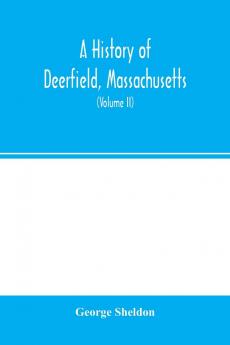 A History of Deerfield, Massachusetts

(Volume II)

George Sheldon